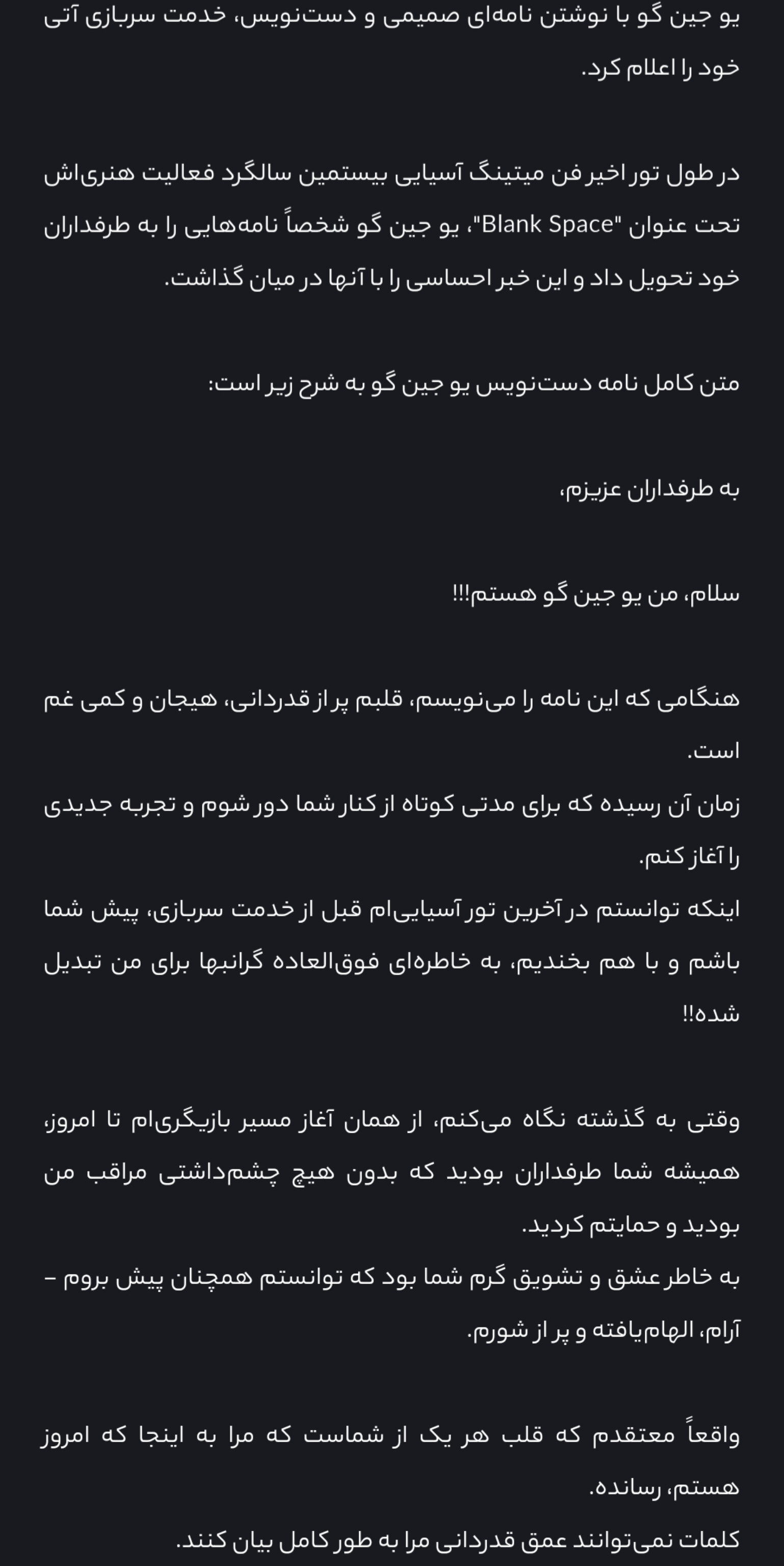 یو جین گو با نوشتن نامه‌ای صمیمی و دست‌نویس، خدمت سربازی آتی خود را اعلام کرد.

در طول تور اخیر فن میتینگ آسیایی بیستمین سالگرد فعالیت هنری‌اش تحت عنوان "Blank Space"، یو جین گو شخصاً نامه‌هایی را به طرفداران خود تحویل داد و این خبر احساسی را با آنها در میان گذاشت.

متن کامل نامه دست‌نویس یو جین گو به شرح زیر است:

به طرفداران عزیزم،

سلام، من یو جین گو هستم!!!

هنگامی که این نامه را می‌نویسم، قلبم پر از قدردانی، هیجان و کمی غم است.
زمان آن رسیده که برای مدتی کوتاه از کنار شما دور شوم و تجربه جدیدی را آغاز کنم.
اینکه توانستم در آخرین تور آسیایی‌ام قبل از خدمت سربازی، پیش شما باشم و با هم بخندیم، به خاطره‌ای فوق‌العاده گرانبها برای من تبدیل شده!!

وقتی به گذشته نگاه می‌کنم، از همان آغاز مسیر بازیگری‌ام تا امروز، همیشه شما طرفداران بودید که بدون هیچ چشم‌داشتی مراقب من بودید و حمایتم کردید.
به خاطر عشق و تشویق گرم شما بود که توانستم همچنان پیش بروم – آرام، الهام‌یافته و پر از شورم.

واقعاً معتقدم که قلب هر یک از شماست که مرا به اینجا که امروز هستم، رسانده.
کلمات نمی‌توانند عمق قدردانی مرا به طور کامل بیان کنند.